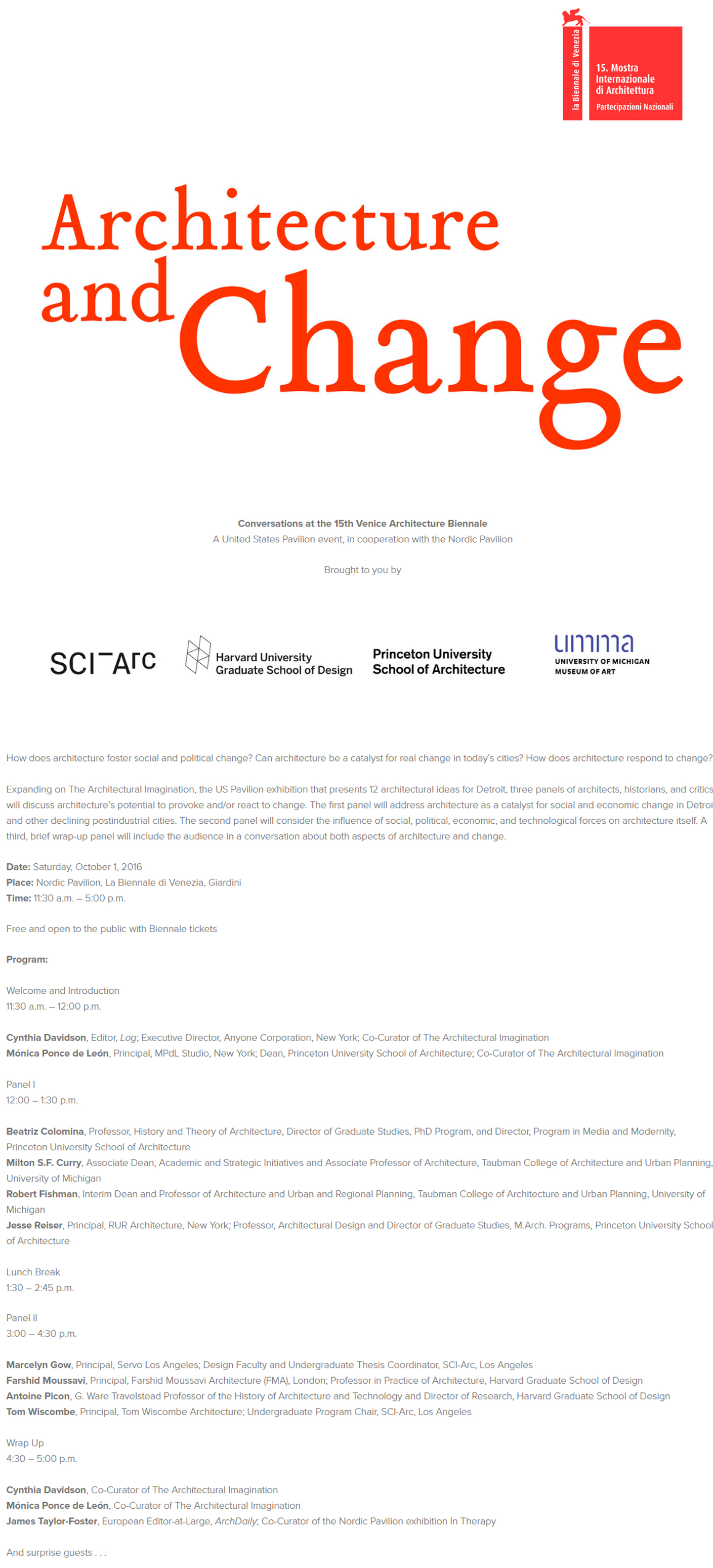 la Biennale di Venezia

15. Mostra Internazionale di Architettura
Partecipazioni Nazionali

Architecture and Change

Conversations at the 15th Venice Architecture Biennale
A United States Pavilion event, in cooperation with the Nordic Pavilion

Brought to you by

SCI-Arc

Harvard University Graduate School of Design

Princeton University School of Architecture

umma
UNIVERSITY OF MICHIGAN MUSEUM OF ART

How does architecture foster social and political change? Can architecture be a catalyst for real change in today's cities? How does architecture respond to change?

Expanding on The Architectural Imagination, the US Pavilion exhibition that presents 12 architectural ideas for Detroit, three panels of architects, historians, and critics will discuss architecture's potential to provoke and/or react to change. The first panel will address architecture as a catalyst for social and economic change in Detroi and other declining postindustrial cities. The second panel will consider the influence of social, political, economic, and technological forces on architecture itself. A third, brief wrap-up panel will include the audience in a conversation about both aspects of architecture and change.

Date: Saturday, October 1, 2016
Place: Nordic Pavilion, La Biennale di Venezia, Giardini
Time: 11:30 a.m. – 5:00 p.m.

Free and open to the public with Biennale tickets

Program:

Welcome and Introduction
11:30 a.m. – 12:00 p.m.

Cynthia Davidson, Editor, Log; Executive Director, Anyone Corporation, New York; Co-Curator of The Architectural Imagination
Mónica Ponce de León, Principal, MPdL Studio, New York; Dean, Princeton University School of Architecture; Co-Curator of The Architectural Imagination

Panel I
12:00 – 1:30 p.m.

Beatriz Colomina, Professor, History and Theory of Architecture, Director of Graduate Studies, PhD Program, and Director, Program in Media and Modernity, Princeton University School of Architecture
Milton S.F. Curry, Associate Dean, Academic and Strategic Initiatives and Associate Professor of Architecture, Taubman College of Architecture and Urban Planning, University of Michigan
Robert Fishman, Interim Dean and Professor of Architecture and Urban and Regional Planning, Taubman College of Architecture and Urban Planning, University of Michigan
Jesse Reiser, Principal, RUR Architecture, New York; Professor, Architectural Design and Director of Graduate Studies, M.Arch. Programs, Princeton University School of Architecture

Lunch Break
1:30 – 2:45 p.m.

Panel II
3:00 – 4:30 p.m.

Marcelyn Gow, Principal, Servo Los Angeles; Design Faculty and Undergraduate Thesis Coordinator, SCI-Arc, Los Angeles
Farshid Moussavi, Principal, Farshid Moussavi Architecture (FMA), London; Professor in Practice of Architecture, Harvard Graduate School of Design
Antoine Picon, G. Ware Travelstead Professor of the History of Architecture and Technology and Director of Research, Harvard Graduate School of Design
Tom Wiscombe, Principal, Tom Wiscombe Architecture; Undergraduate Program Chair, SCI-Arc, Los Angeles

Wrap Up
4:30 – 5:00 p.m.

Cynthia Davidson, Co-Curator of The Architectural Imagination
Mónica Ponce de León, Co-Curator of The Architectural Imagination
James Taylor-Foster, European Editor-at-Large, ArchDaily; Co-Curator of the Nordic Pavilion exhibition In Therapy

And surprise guests . . .